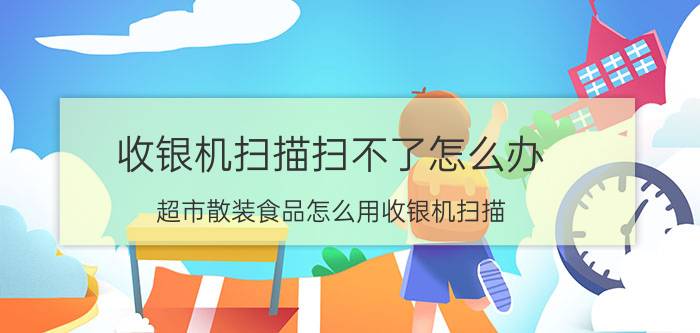 收银机扫描扫不了怎么办

超市散装食品怎么用收银机扫描